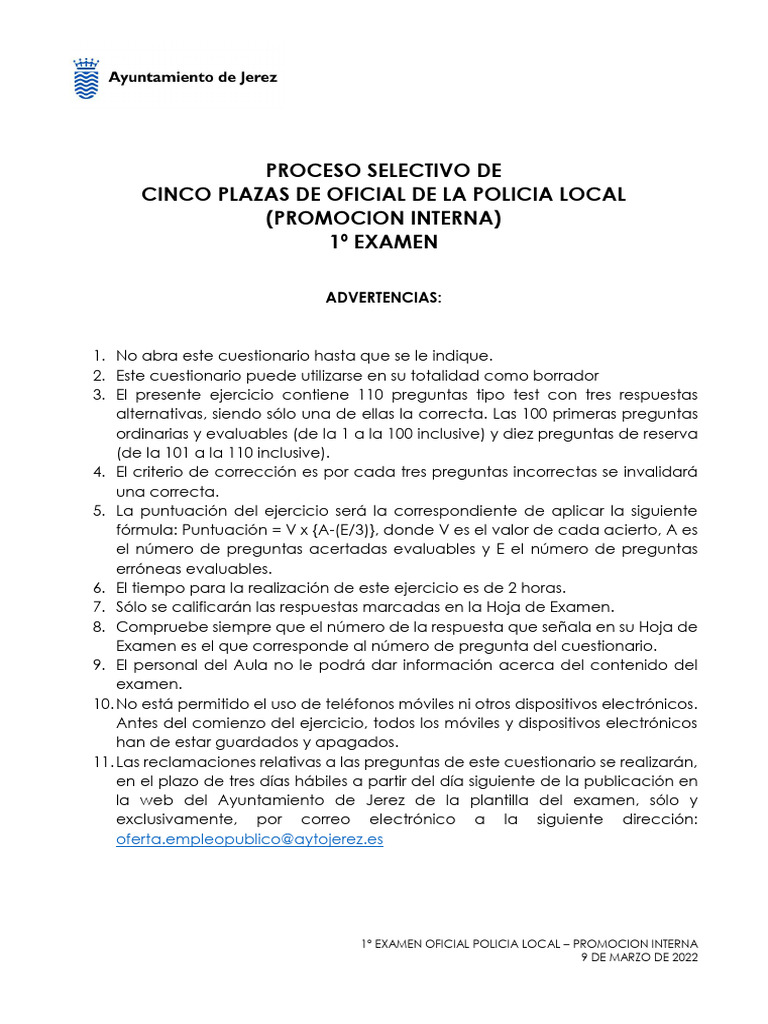 Ayuntamiento de Jerez

PROCESO SELECTIVO DE
CINCO PLAZAS DE OFICIAL DE LA POLICIA LOCAL
(PROMOCION INTERNA)
1º EXAMEN

ADVERTENCIAS:

1. No abra este cuestionario hasta que se le indique.
2. Este cuestionario puede utilizarse en su totalidad como borrador
3. El presente ejercicio contiene 110 preguntas tipo test con tres respuestas alternativas, siendo sólo una de ellas la correcta. Las 100 primeras preguntas ordinarias y evaluables (de la 1 a la 100 inclusive) y diez preguntas de reserva (de la 101 a la 110 inclusive).
4. El criterio de corrección es por cada tres preguntas incorrectas se invalidará una correcta.
5. La puntuación del ejercicio será la correspondiente de aplicar la siguiente fórmula: Puntuación = V x {A-(E/3)}, donde V es el valor de cada acierto, A es el número de preguntas acertadas evaluables y E el número de preguntas erróneas evaluables.
6. El tiempo para la realización de este ejercicio es de 2 horas.
7. Sólo se calificarán las respuestas marcadas en la Hoja de Examen.
8. Compruebe siempre que el número de la respuesta que señala en su Hoja de Examen es el que corresponde al número de pregunta del cuestionario.
9. El personal del Aula no le podrá dar información acerca del contenido del examen.
10. No está permitido el uso de teléfonos móviles ni otros dispositivos electrónicos. Antes del comienzo del ejercicio, todos los móviles y dispositivos electrónicos han de estar guardados y apagados.
11. Las reclamaciones relativas a las preguntas de este cuestionario se realizarán, en el plazo de tres días hábiles a partir del día siguiente de la publicación en la web del Ayuntamiento de Jerez de la plantilla del examen, sólo y exclusivamente, por correo electrónico a la siguiente dirección: oferta.empleopublico@aytojerez.es

1º EXAMEN OFICIAL POLICIA LOCAL – PROMOCION INTERNA
9 DE MARZO DE 2022